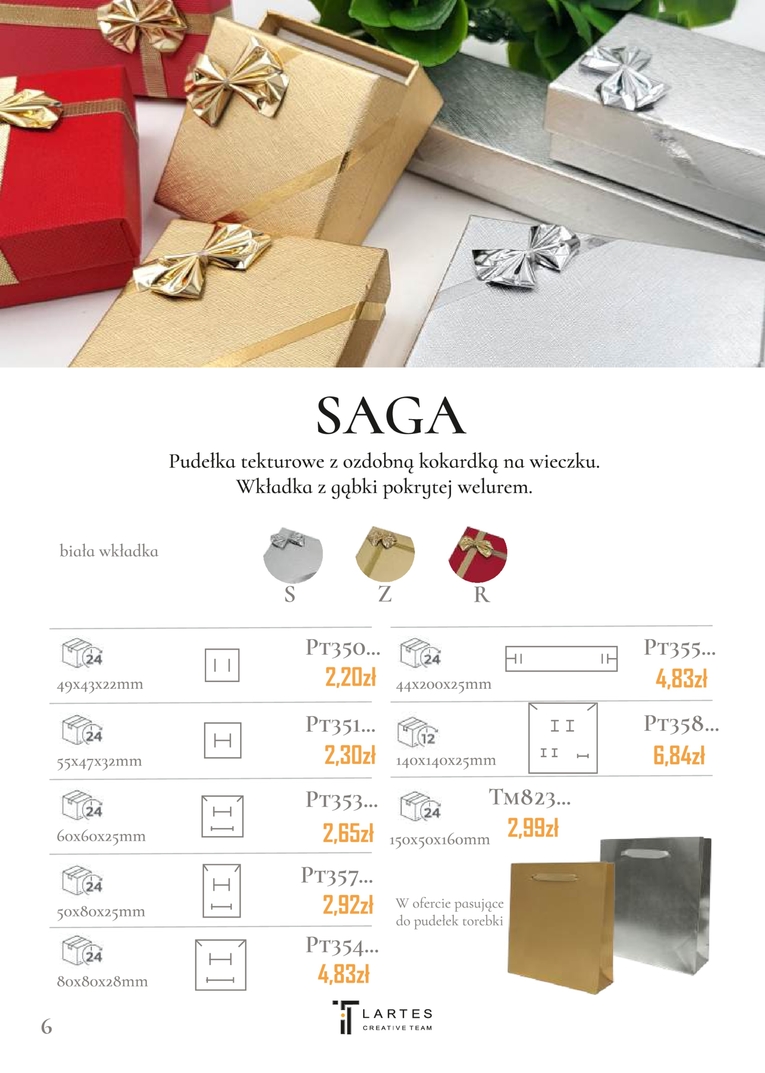 SAGA

Pudełka tekturowe z ozdobną kokardką na wieczku.
Wkładka z gąbki pokrytej welurem.

biała wkładka

S
Z
R

24
49x43x22mm
PT350...
2,20zł

24
55x47x32mm
PT351...
2,30zł

24
60x60x25mm
PT353...
2,65zł

24
50x80x25mm
PT357...
2,92zł

24
80x80x28mm
PT354...
4,83zł

24
44x200x25mm
PT355...
4,83zł

12
140x140x25mm
PT358...
6,84zł

24
150x50x160mm
TM823...
2,99zł

W ofercie pasujące do pudełek torebki

6

LARTES
CREATIVE TEAM